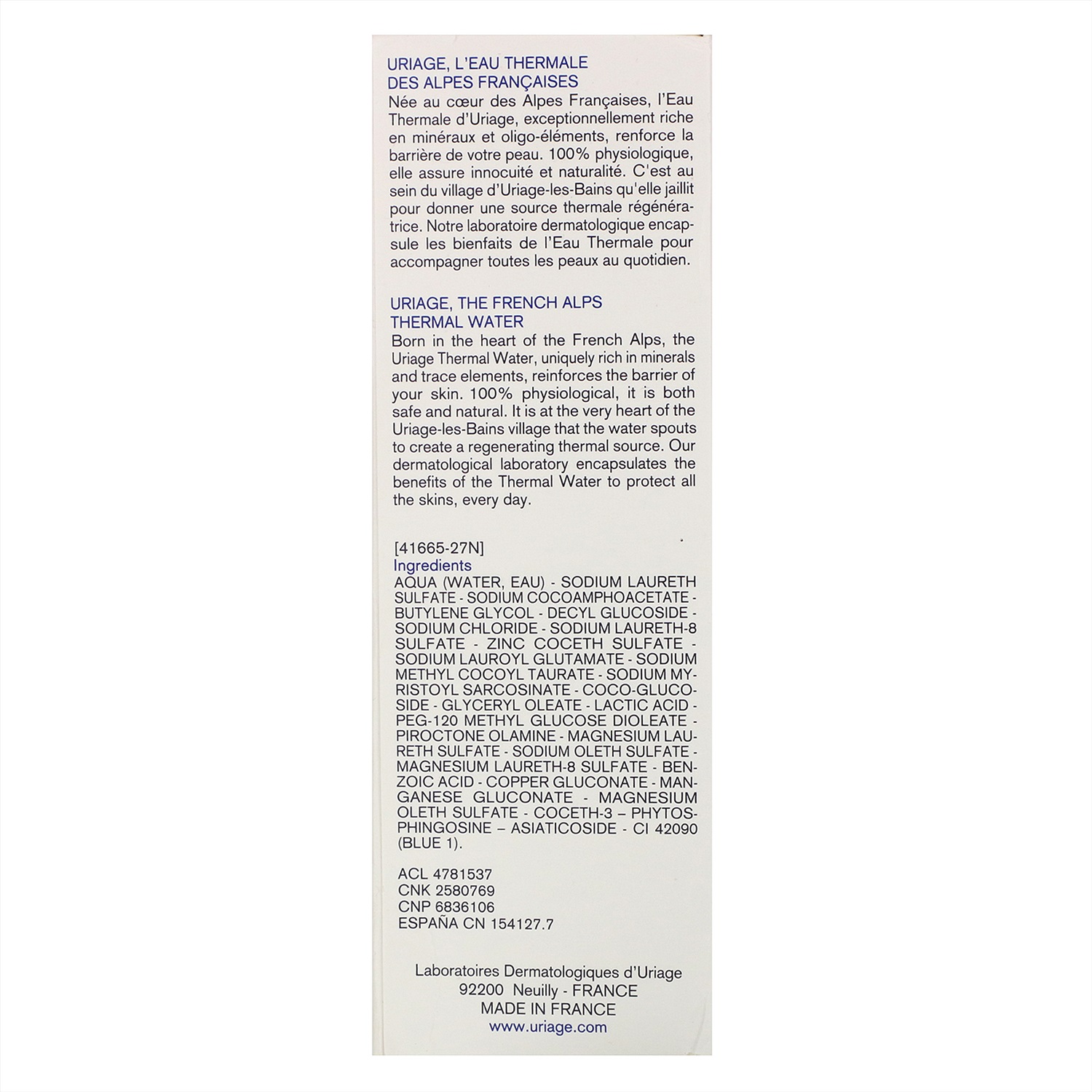 URIAGE, L'EAU THERMALE DES ALPES FRANÇAISES

Née au cœur des Alpes Françaises, l'Eau Thermale d'Uriage, exceptionnellement riche en minéraux et oligo-éléments, renforce la barrière de votre peau. 100% physiologique, elle assure innocuité et naturalité. C'est au sein du village d'Uriage-les-Bains qu'elle jaillit pour donner une source thermale régénératrice. Notre laboratoire dermatologique encapsule les bienfaits de l'Eau Thermale pour accompagner toutes les peaux au quotidien.

URIAGE, THE FRENCH ALPS THERMAL WATER

Born in the heart of the French Alps, the Uriage Thermal Water, uniquely rich in minerals and trace elements, reinforces the barrier of your skin. 100% physiological, it is both safe and natural. It is at the very heart of the Uriage-les-Bains village that the water spouts to create a regenerating thermal source. Our dermatological laboratory encapsulates the benefits of the Thermal Water to protect all the skins, every day.

[41665-27N]
Ingredients
AQUA (WATER, EAU) - SODIUM LAURETH SULFATE - SODIUM COCOAMPHOACETATE - BUTYLENE GLYCOL - DECYL GLUCOSIDE - SODIUM CHLORIDE - SODIUM LAURETH-8 SULFATE - ZINC COCETH SULFATE - SODIUM LAUROYL GLUTAMATE - SODIUM METHYL COCOYL TAURATE - SODIUM MYRISTOYL SARCOSINATE - COCO-GLUCOSIDE - GLYCERYL OLEATE - LACTIC ACID - PEG-120 METHYL GLUCOSE DIOLEATE - PIROCTONE OLAMINE - MAGNESIUM LAURETH SULFATE - SODIUM OLETH SULFATE - MAGNESIUM LAURETH-8 SULFATE - BENZOIC ACID - COPPER GLUCONATE - MANGANESE GLUCONATE - MAGNESIUM OLETH SULFATE - COCETH-3 – PHYTOSPHINGOSINE – ASIATICOSIDE - CI 42090 (BLUE 1).

ACL 4781537
CNK 2580769
CNP 6836106
ESPAÑA CN 154127.7

Laboratoires Dermatologiques d'Uriage
92200 Neuilly - FRANCE
MADE IN FRANCE
www.uriage.com